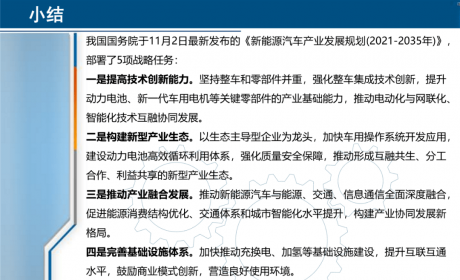 小结

我国国务院于11月2日最新发布的《新能源汽车产业发展规划(2021-2035年)》，部署了5项战略任务：

一是提高技术创新能力。坚持整车和零部件并重，强化整车集成技术创新，提升动力电池、新一代车用电机等关键零部件的产业基础能力，推动电动化与网联化、智能化技术互融协同发展。

二是构建新型产业生态。以生态主导型企业为龙头，加快车用操作系统开发应用，建设动力电池高效循环利用体系，强化质量安全保障，推动形成互融共生、分工合作、利益共享的新型产业生态。

三是推动产业融合发展。推动新能源汽车与能源、交通、信息通信全面深度融合，促进能源消费结构优化、交通体系和城市智能化水平提升，构建产业协同发展新格局。

四是完善基础设施体系。加快推动充换电、加氢等基础设施建设，提升互联互通水平，鼓励商业模式创新，营造良好使用环境。